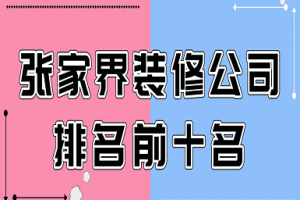 张家界装修公司
排名前十名